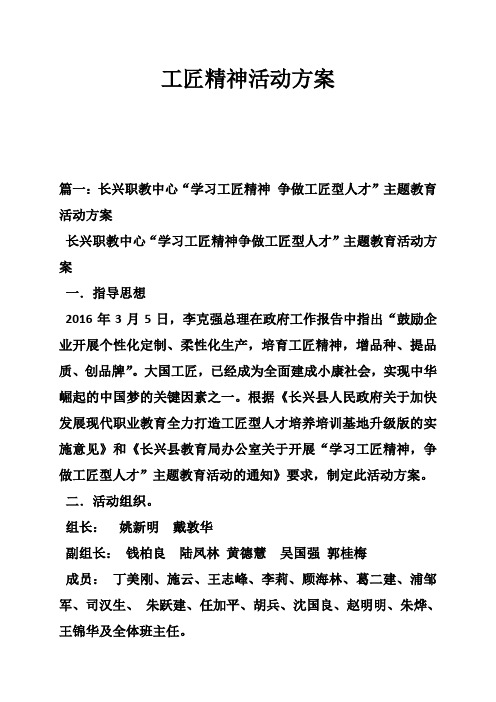 工匠精神活动方案

篇一：长兴职教中心“学习工匠精神 争做工匠型人才”主题教育活动方案

长兴职教中心“学习工匠精神争做工匠型人才”主题教育活动方案

一．指导思想

2016 年 3 月 5 日，李克强总理在政府工作报告中指出“鼓励企业开展个性化定制、柔性化生产，培育工匠精神，增品种、提品质、创品牌”。大国工匠，已经成为全面建成小康社会，实现中华崛起的中国梦的关键因素之一。根据《长兴县人民政府关于加快发展现代职业教育全力打造工匠型人才培养培训基地升级版的实施意见》和《长兴县教育局办公室关于开展“学习工匠精神，争做工匠型人才”主题教育活动的通知》要求，制定此活动方案。

二．活动组织。

组长：　姚新明　戴敦华

副组长：　钱柏良　陆凤林　黄德慧　吴国强　郭桂梅

成员：　丁美刚、施云、王志峰、李莉、顾海林、葛二建、浦邹军、司汉生、　朱跃建、任加平、胡兵、沈国良、赵明明、朱烨、王锦华及全体班主任。